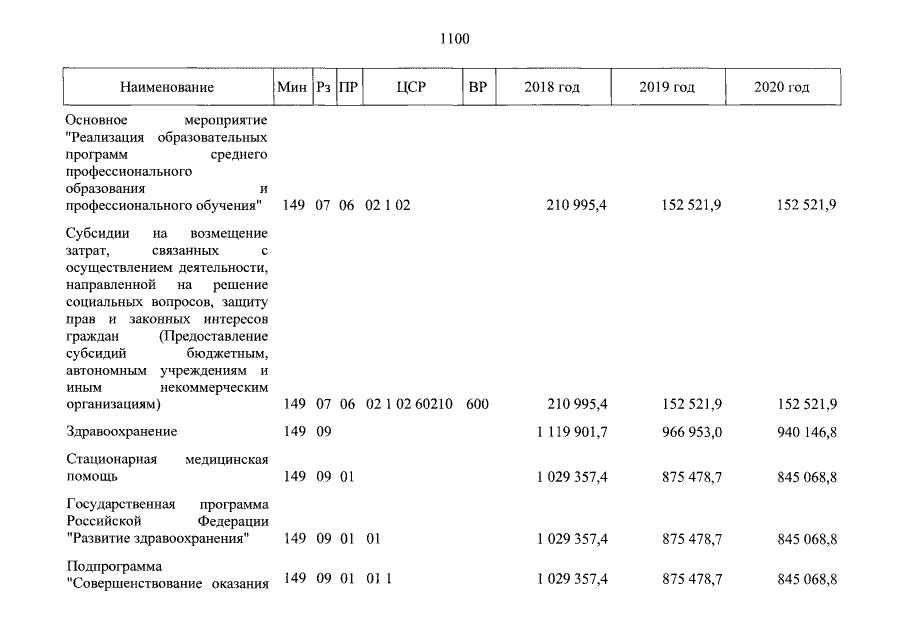 1100

| Наименование | Мин | Рз | ПР | ЦСР | ВР | 2018 год | 2019 год | 2020 год |
|---|---|---|---|---|---|---|---|---|
| Основное мероприятие "Реализация образовательных программ среднего профессионального образования и профессионального обучения" | 149 | 07 | 06 | 02 1 02 | | 210 995,4 | 152 521,9 | 152 521,9 |
| Субсидии на возмещение затрат, связанных с осуществлением деятельности, направленной на решение социальных вопросов, защиту прав и законных интересов граждан (Предоставление субсидий бюджетным, автономным учреждениям и иным некоммерческим организациям) | 149 | 07 | 06 | 02 1 02 60210 | 600 | 210 995,4 | 152 521,9 | 152 521,9 |
| Здравоохранение | 149 | 09 | | | | 1 119 901,7 | 966 953,0 | 940 146,8 |
| Стационарная медицинская помощь | 149 | 09 | 01 | | | 1 029 357,4 | 875 478,7 | 845 068,8 |
| Государственная программа Российской Федерации "Развитие здравоохранения" | 149 | 09 | 01 | 01 | | 1 029 357,4 | 875 478,7 | 845 068,8 |
| Подпрограмма "Совершенствование оказания | 149 | 09 | 01 | 01 1 | | 1 029 357,4 | 875 478,7 | 845 068,8 |